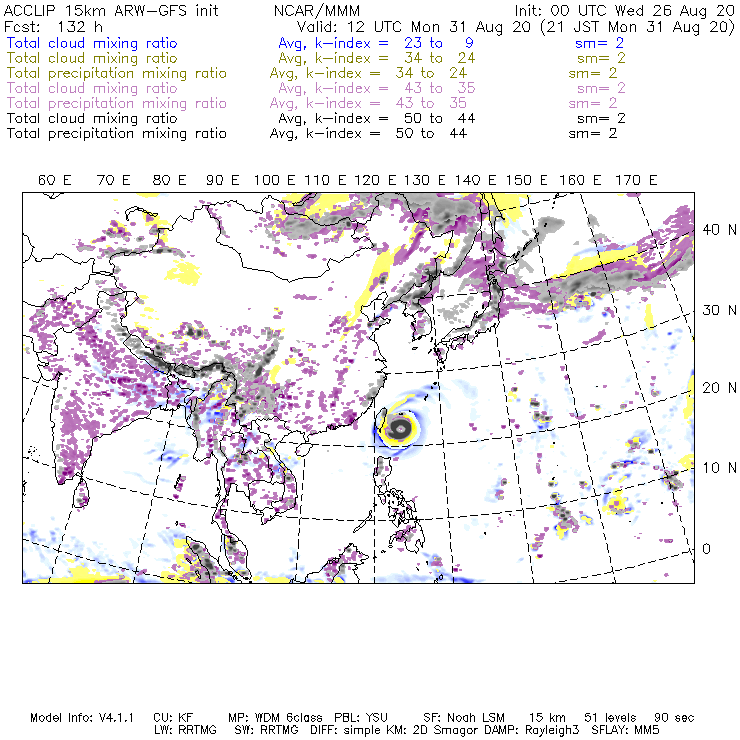 ACCLIP 15km ARW-GFS init NCAR/MMM Init: 00 UTC Wed 26 Aug 20
Fcst: 132 h Valid: 12 UTC Mon 31 Aug 20 (21 JST Mon 31 Aug 20)
Total cloud mixing ratio Avg, k-index = 23 to 9 sm= 2
Total cloud mixing ratio Avg, k-index = 34 to 24 sm= 2
Total precipitation mixing ratio Avg, k-index = 34 to 24 sm= 2
Total cloud mixing ratio Avg, k-index = 43 to 35 sm= 2
Total precipitation mixing ratio Avg, k-index = 43 to 35 sm= 2
Total cloud mixing ratio Avg, k-index = 50 to 44 sm= 2
Total precipitation mixing ratio Avg, k-index = 50 to 44 sm= 2

60 E 70 E 80 E 90 E 100 E 110 E 120 E 130 E 140 E 150 E 160 E 170 E

40 N
30 N
20 N
10 N
0

Model Info: V4.1.1 CU: KF MP: WDM 6class PBL: YSU SF: Noah LSM 15 km 51 levels 90 sec
LW: RRTMG SW: RRTMG DIFF: simple KM: 2D Smagor DAMP: Rayleigh3 SFLAY: MM5